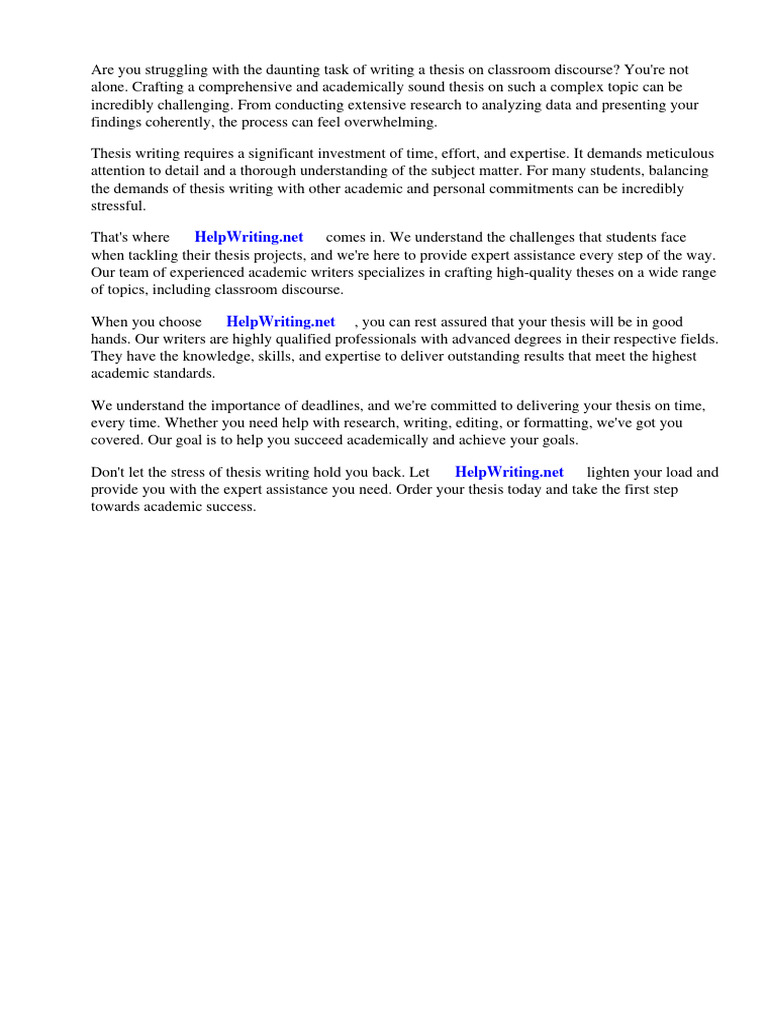 Are you struggling with the daunting task of writing a thesis on classroom discourse? You're not alone. Crafting a comprehensive and academically sound thesis on such a complex topic can be incredibly challenging. From conducting extensive research to analyzing data and presenting your findings coherently, the process can feel overwhelming.

Thesis writing requires a significant investment of time, effort, and expertise. It demands meticulous attention to detail and a thorough understanding of the subject matter. For many students, balancing the demands of thesis writing with other academic and personal commitments can be incredibly stressful.

That's where HelpWriting.net comes in. We understand the challenges that students face when tackling their thesis projects, and we're here to provide expert assistance every step of the way. Our team of experienced academic writers specializes in crafting high-quality theses on a wide range of topics, including classroom discourse.

When you choose HelpWriting.net , you can rest assured that your thesis will be in good hands. Our writers are highly qualified professionals with advanced degrees in their respective fields. They have the knowledge, skills, and expertise to deliver outstanding results that meet the highest academic standards.

We understand the importance of deadlines, and we're committed to delivering your thesis on time, every time. Whether you need help with research, writing, editing, or formatting, we've got you covered. Our goal is to help you succeed academically and achieve your goals.

Don't let the stress of thesis writing hold you back. Let HelpWriting.net lighten your load and provide you with the expert assistance you need. Order your thesis today and take the first step towards academic success.